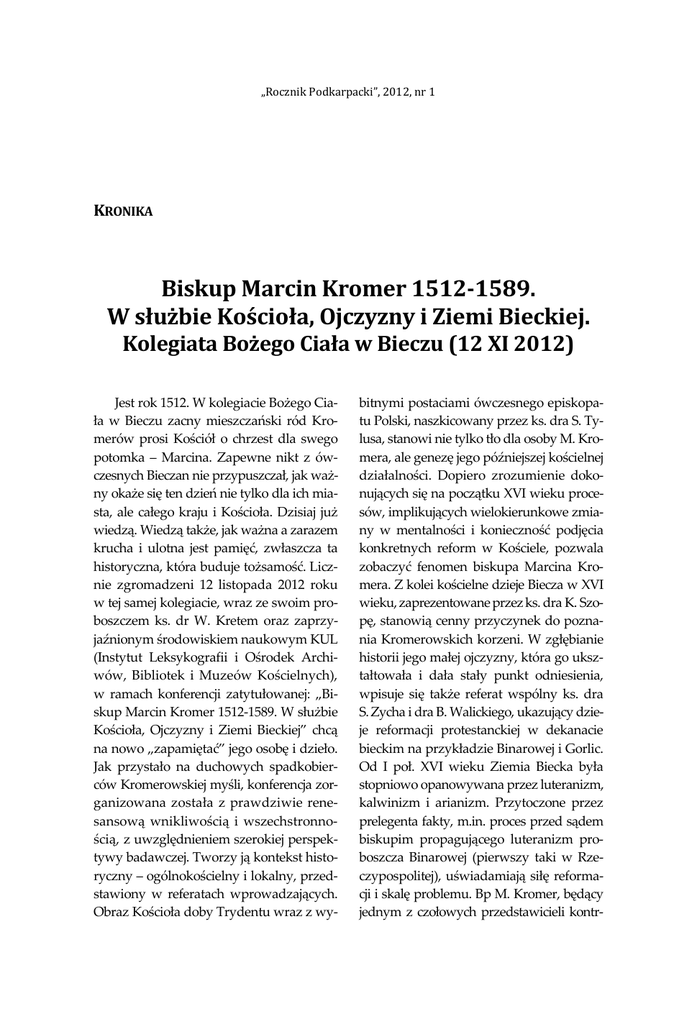 „Rocznik Podkarpacki", 2012, nr 1

KRONIKA

Biskup Marcin Kromer 1512-1589.
W służbie Kościoła, Ojczyzny i Ziemi Bieckiej.
Kolegiata Bożego Ciała w Bieczu (12 XI 2012)

Jest rok 1512. W kolegiacie Bożego Ciała w Bieczu zacny mieszczański ród Kromerów prosi Kościół o chrzest dla swego potomka – Marcina. Zapewne nikt z ówczesnych Bieczan nie przypuszczał, jak ważny okaże się ten dzień nie tylko dla ich miasta, ale całego kraju i Kościoła. Dzisiaj już wiedzą. Wiedzą także, jak ważna a zarazem krucha i ulotna jest pamięć, zwłaszcza ta historyczna, która buduje tożsamość. Licznie zgromadzeni 12 listopada 2012 roku w tej samej kolegiacie, wraz ze swoim proboszczem ks. dr W. Kretem oraz zaprzyjaźnionym środowiskiem naukowym KUL (Instytut Leksykografii i Ośrodek Archiwów, Bibliotek i Muzeów Kościelnych), w ramach konferencji zatytułowanej: „Biskup Marcin Kromer 1512-1589. W służbie Kościoła, Ojczyzny i Ziemi Bieckiej" chcą na nowo „zapamiętać" jego osobę i dzieło. Jak przystało na duchowych spadkobierców Kromerowskiej myśli, konferencja zorganizowana została z prawdziwie renesansową wnikliwością i wszechstronnością, z uwzględnieniem szerokiej perspektywy badawczej. Tworzy ją kontekst historyczny – ogólnokościelny i lokalny, przedstawiony w referatach wprowadzających. Obraz Kościoła doby Trydentu wraz z wybitnymi postaciami ówczesnego episkopatu Polski, naszkicowany przez ks. dra S. Tylusa, stanowi nie tylko tło dla osoby M. Kromera, ale genezę jego późniejszej kościelnej działalności. Dopiero zrozumienie dokonujących się na początku XVI wieku procesów, implikujących wielokierunkowe zmiany w mentalności i konieczność podjęcia konkretnych reform w Kościele, pozwala zobaczyć fenomen biskupa Marcina Kromera. Z kolei kościelne dzieje Biecza w XVI wieku, zaprezentowane przez ks. dra K. Szopę, stanowią cenny przyczynek do poznania Kromerowskich korzeni. W zgłębianie historii jego małej ojczyzny, która go ukształtowała i dała stały punkt odniesienia, wpisuje się także referat wspólny ks. dra S. Zycha i dra B. Walickiego, ukazujący dzieje reformacji protestanckiej w dekanacie bieckim na przykładzie Binarowej i Gorlic. Od I poł. XVI wieku Ziemia Biecka była stopniowo opanowywana przez luteranizm, kalwinizm i arianizm. Przytoczone przez prelegenta fakty, m.in. proces przed sądem biskupim propagującego luteranizm proboszcza Binarowej (pierwszy taki w Rzeczypospolitej), uświadamiają siłę reformacji i skalę problemu. Bp M. Kromer, będący jednym z czołowych przedstawicieli kontr-